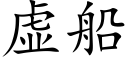 虚船